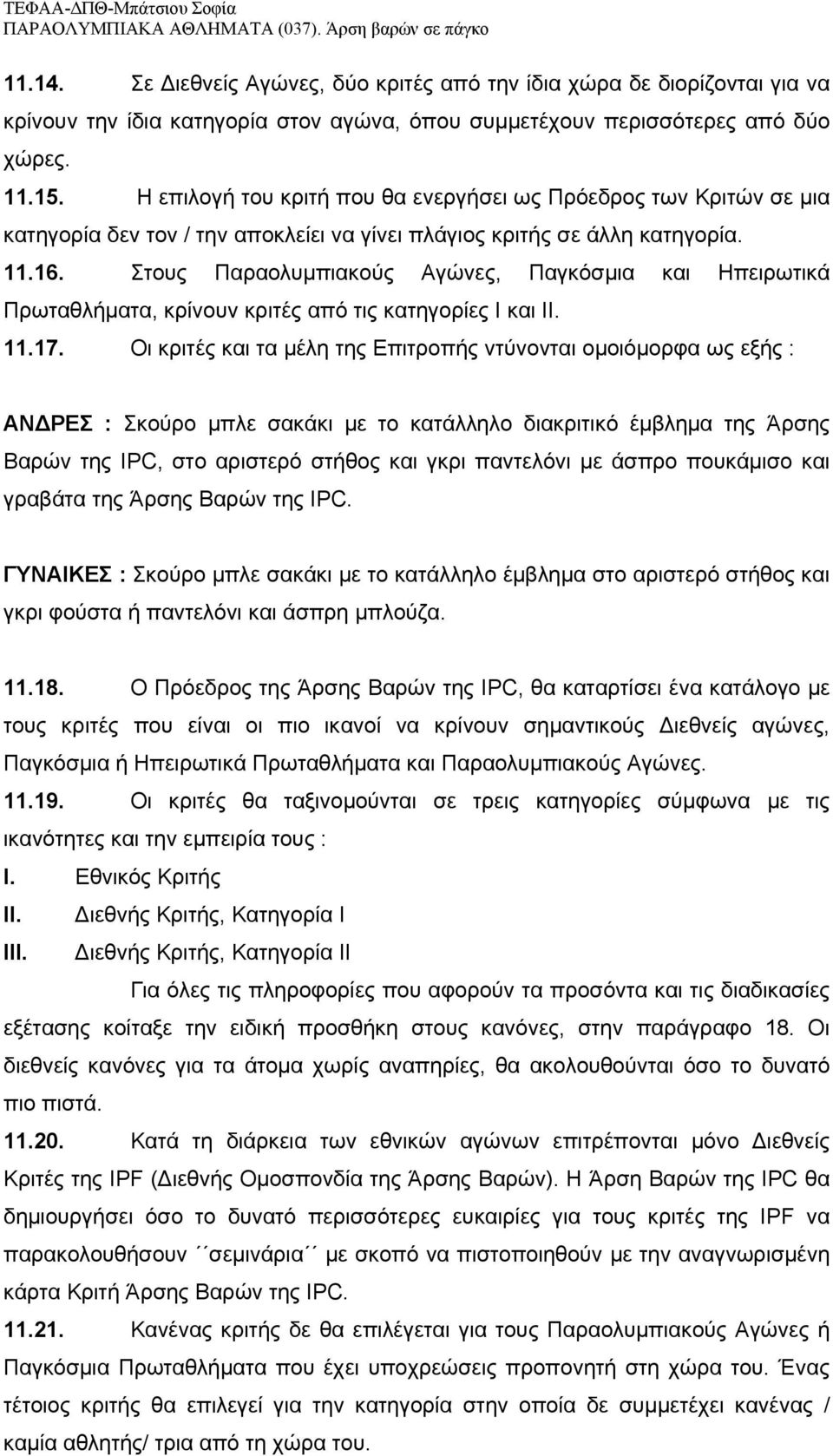 ΤΕΦΑΑ-ΔΠΘ-Μπάτσιου Σοφία
ΠΑΡΑΟΛΥΜΠΙΑΚΑ ΑΘΛΗΜΑΤΑ (037). Άρση βαρών σε πάγκο

11.14. Σε Διεθνείς Αγώνες, δύο κριτές από την ίδια χώρα δε διορίζονται για να κρίνουν την ίδια κατηγορία στον αγώνα, όπου συμμετέχουν περισσότερες από δύο χώρες.
11.15. Η επιλογή του κριτή που θα ενεργήσει ως Πρόεδρος των Κριτών σε μια κατηγορία δεν τον / την αποκλείει να γίνει πλάγιος κριτής σε άλλη κατηγορία.
11.16. Στους Παραολυμπιακούς Αγώνες, Παγκόσμια και Ηπειρωτικά Πρωταθλήματα, κρίνουν κριτές από τις κατηγορίες Ι και ΙΙ.
11.17. Οι κριτές και τα μέλη της Επιτροπής ντύνονται ομοιόμορφα ως εξής :

ΑΝΔΡΕΣ : Σκούρο μπλε σακάκι με το κατάλληλο διακριτικό έμβλημα της Άρσης Βαρών της IPC, στο αριστερό στήθος και γκρι παντελόνι με άσπρο πουκάμισο και γραβάτα της Άρσης Βαρών της IPC.

ΓΥΝΑΙΚΕΣ : Σκούρο μπλε σακάκι με το κατάλληλο έμβλημα στο αριστερό στήθος και γκρι φούστα ή παντελόνι και άσπρη μπλούζα.

11.18. Ο Πρόεδρος της Άρσης Βαρών της IPC, θα καταρτίσει ένα κατάλογο με τους κριτές που είναι οι πιο ικανοί να κρίνουν σημαντικούς Διεθνείς αγώνες, Παγκόσμια ή Ηπειρωτικά Πρωταθλήματα και Παραολυμπιακούς Αγώνες.
11.19. Οι κριτές θα ταξινομούνται σε τρεις κατηγορίες σύμφωνα με τις ικανότητες και την εμπειρία τους :
I. Εθνικός Κριτής
II. Διεθνής Κριτής, Κατηγορία Ι
III. Διεθνής Κριτής, Κατηγορία ΙΙ
Για όλες τις πληροφορίες που αφορούν τα προσόντα και τις διαδικασίες εξέτασης κοίταξε την ειδική προσθήκη στους κανόνες, στην παράγραφο 18. Οι διεθνείς κανόνες για τα άτομα χωρίς αναπηρίες, θα ακολουθούνται όσο το δυνατό πιο πιστά.
11.20. Κατά τη διάρκεια των εθνικών αγώνων επιτρέπονται μόνο Διεθνείς Κριτές της IPF (Διεθνής Ομοσπονδία της Άρσης Βαρών). Η Άρση Βαρών της IPC θα δημιουργήσει όσο το δυνατό περισσότερες ευκαιρίες για τους κριτές της IPF να παρακολουθήσουν ΄΄σεμινάρια΄΄ με σκοπό να πιστοποιηθούν με την αναγνωρισμένη κάρτα Κριτή Άρσης Βαρών της IPC.
11.21. Κανένας κριτής δε θα επιλέγεται για τους Παραολυμπιακούς Αγώνες ή Παγκόσμια Πρωταθλήματα που έχει υποχρεώσεις προπονητή στη χώρα του. Ένας τέτοιος κριτής θα επιλεγεί για την κατηγορία στην οποία δε συμμετέχει κανένας / καμία αθλητής/ τρια από τη χώρα του.